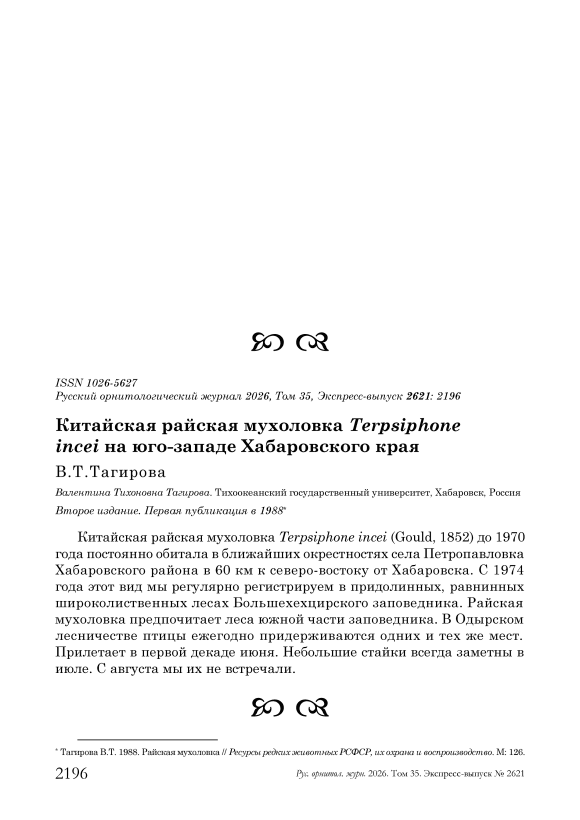 ISSN 1026-5627
Русский орнитологический журнал 2026, Том 35, Экспресс-выпуск 2621: 2196

Китайская райская мухоловка Terpsiphone incei на юго-западе Хабаровского края

В.Т.Тагирова

Валентина Тихоновна Тагирова. Тихоокеанский государственный университет, Хабаровск, Россия

Второе издание. Первая публикация в 1988*

Китайская райская мухоловка Terpsiphone incei (Gould, 1852) до 1970 года постоянно обитала в ближайших окрестностях села Петропавловка Хабаровского района в 60 км к северо-востоку от Хабаровска. С 1974 года этот вид мы регулярно регистрируем в придолинных, равнинных широколиственных лесах Большехехцирского заповедника. Райская мухоловка предпочитает леса южной части заповедника. В Одырском лесничестве птицы ежегодно придерживаются одних и тех же мест. Прилетает в первой декаде июня. Небольшие стайки всегда заметны в июле. С августа мы их не встречали.

* Тагирова В.Т. 1988. Райская мухоловка // Ресурсы редких животных РСФСР, их охрана и воспроизводство. М: 126.

2196 Рус. орнитол. журн. 2026. Том 35. Экспресс-выпуск № 2621